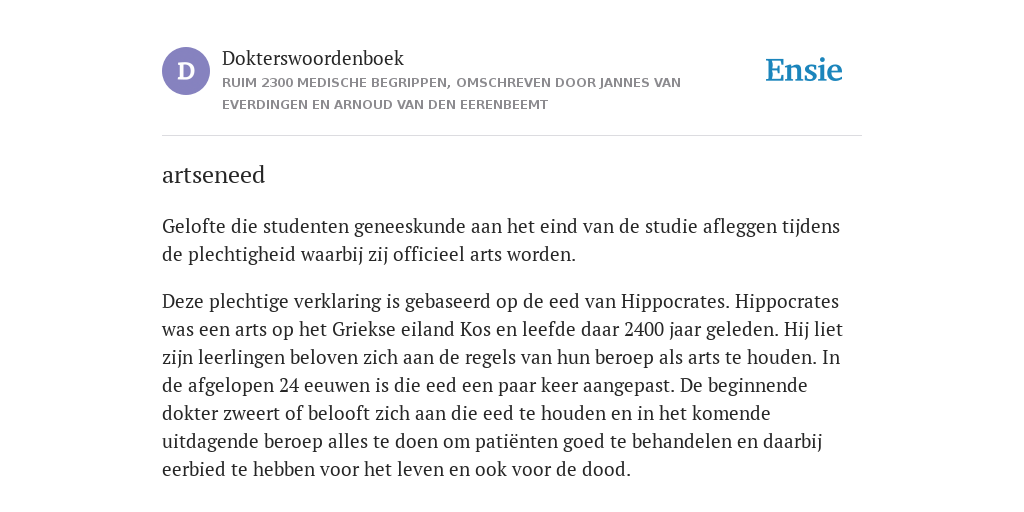 D

Dokterswoordenboek
RUIM 2300 MEDISCHE BEGRIPPEN, OMSCHREVEN DOOR JANNES VAN EVERDINGEN EN ARNOUD VAN DEN EERENBEEMT

Ensie

artseneed

Gelofte die studenten geneeskunde aan het eind van de studie afleggen tijdens de plechtigheid waarbij zij officieel arts worden.

Deze plechtige verklaring is gebaseerd op de eed van Hippocrates. Hippocrates was een arts op het Griekse eiland Kos en leefde daar 2400 jaar geleden. Hij liet zijn leerlingen beloven zich aan de regels van hun beroep als arts te houden. In de afgelopen 24 eeuwen is die eed een paar keer aangepast. De beginnende dokter zweert of belooft zich aan die eed te houden en in het komende uitdagende beroep alles te doen om patiënten goed te behandelen en daarbij eerbied te hebben voor het leven en ook voor de dood.